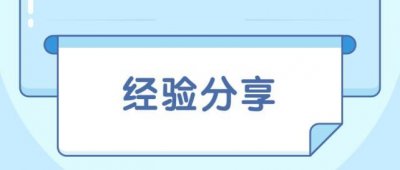 经验分享